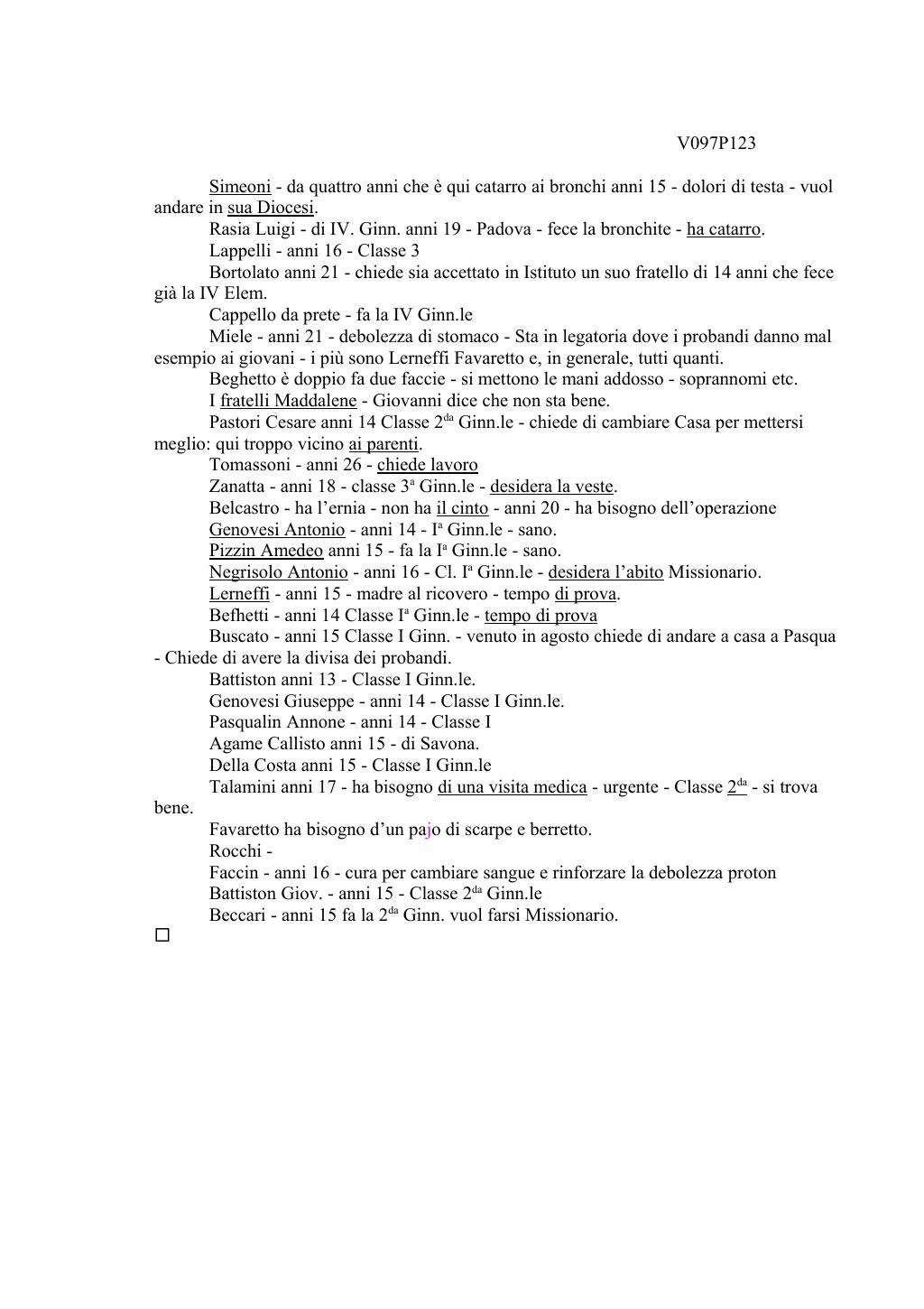 V097P123

Simeoni - da quattro anni che è qui catarro ai bronchi anni 15 - dolori di testa - vuol andare in sua Diocesi.

Rasia Luigi - di IV. Ginn. anni 19 - Padova - fece la bronchite - ha catarro.

Lappelli - anni 16 - Classe 3

Bortolato anni 21 - chiede sia accettato in Istituto un suo fratello di 14 anni che fece già la IV Elem.

Cappello da prete - fa la IV Ginn.le

Miele - anni 21 - debolezza di stomaco - Sta in legatoria dove i probandi danno mal esempio ai giovani - i più sono Lerneffi Favaretto e, in generale, tutti quanti.

Beghetto è doppio fa due faccie - si mettono le mani addosso - soprannomi etc.

I fratelli Maddalene - Giovanni dice che non sta bene.

Pastori Cesare anni 14 Classe 2$^{da}$ Ginn.le - chiede di cambiare Casa per mettersi meglio: qui troppo vicino ai parenti.

Tomassoni - anni 26 - chiede lavoro

Zanatta - anni 18 - classe 3$^{a}$ Ginn.le - desidera la veste.

Belcastro - ha l'ernia - non ha il cinto - anni 20 - ha bisogno dell'operazione

Genovesi Antonio - anni 14 - I$^{a}$ Ginn.le - sano.

Pizzin Amedeo anni 15 - fa la I$^{a}$ Ginn.le - sano.

Negrisolo Antonio - anni 16 - Cl. I$^{a}$ Ginn.le - desidera l'abito Missionario.

Lerneffi - anni 15 - madre al ricovero - tempo di prova.

Befhetti - anni 14 Classe I$^{a}$ Ginn.le - tempo di prova

Buscato - anni 15 Classe I Ginn. - venuto in agosto chiede di andare a casa a Pasqua - Chiede di avere la divisa dei probandi.

Battiston anni 13 - Classe I Ginn.le.

Genovesi Giuseppe - anni 14 - Classe I Ginn.le.

Pasqualin Annone - anni 14 - Classe I

Agame Callisto anni 15 - di Savona.

Della Costa anni 15 - Classe I Ginn.le

Talamini anni 17 - ha bisogno di una visita medica - urgente - Classe 2$^{da}$ - si trova bene.

Favaretto ha bisogno d'un pajo di scarpe e berretto.

Rocchi -

Faccin - anni 16 - cura per cambiare sangue e rinforzare la debolezza proton

Battiston Giov. - anni 15 - Classe 2$^{da}$ Ginn.le

Beccari - anni 15 fa la 2$^{da}$ Ginn. vuol farsi Missionario.